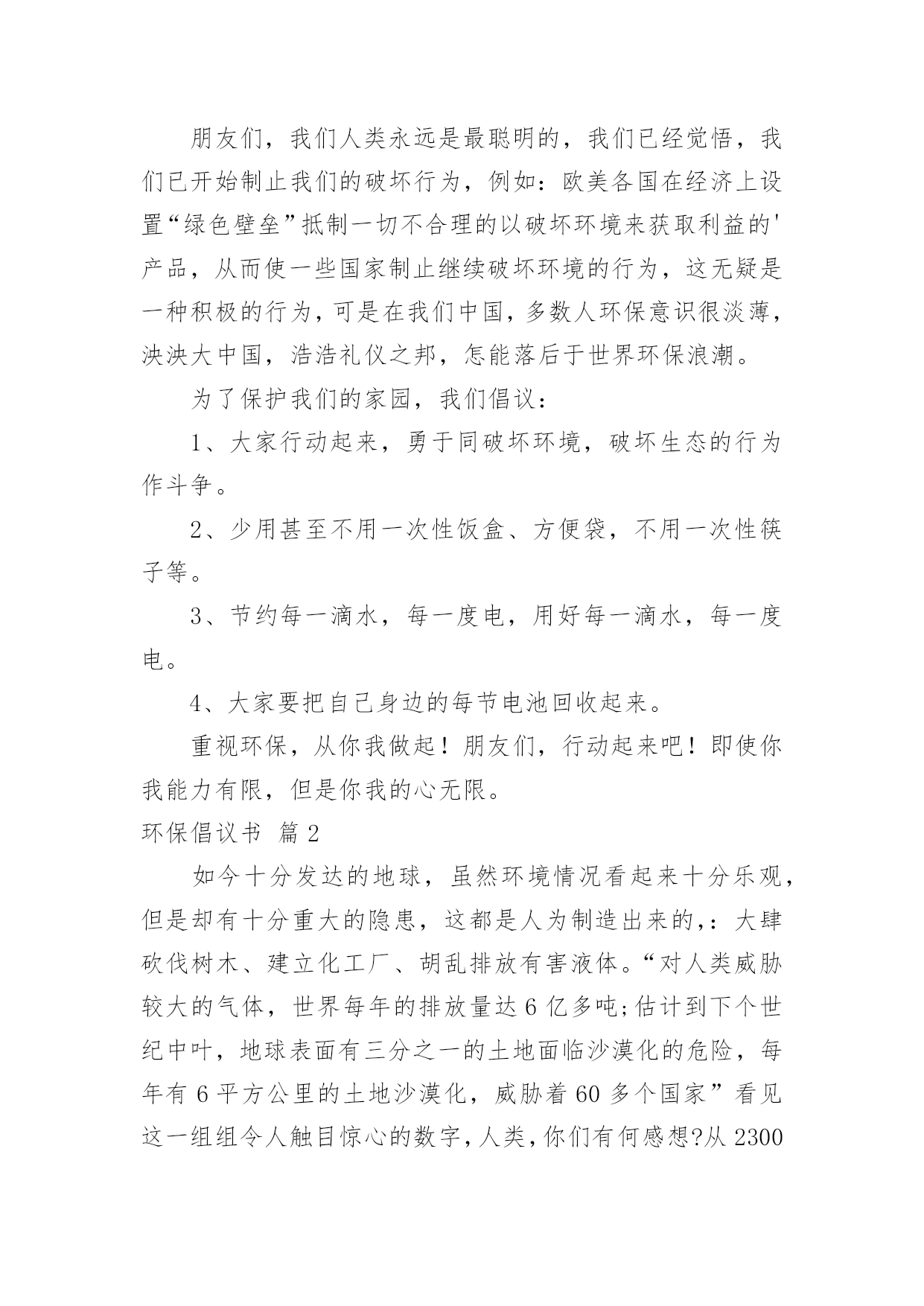 朋友们，我们人类永远是最聪明的，我们已经觉悟，我们已开始制止我们的破坏行为，例如：欧美各国在经济上设置“绿色壁垒”抵制一切不合理的以破坏环境来获取利益的'产品，从而使一些国家制止继续破坏环境的行为，这无疑是一种积极的行为，可是在我们中国，多数人环保意识很淡薄，泱泱大中国，浩浩礼仪之邦，怎能落后于世界环保浪潮。

为了保护我们的家园，我们倡议：

1、大家行动起来，勇于同破坏环境，破坏生态的行为作斗争。

2、少用甚至不用一次性饭盒、方便袋，不用一次性筷子等。

3、节约每一滴水，每一度电，用好每一滴水，每一度电。

4、大家要把自己身边的每节电池回收起来。

重视环保，从你我做起！朋友们，行动起来吧！即使你我能力有限，但是你我的心无限。

环保倡议书 篇2

如今十分发达的地球，虽然环境情况看起来十分乐观，但是却有十分重大的隐患，这都是人为制造出来的,：大肆砍伐树木、建立化工厂、胡乱排放有害液体。“对人类威胁较大的气体，世界每年的排放量达6亿多吨;估计到下个世纪中叶，地球表面有三分之一的土地面临沙漠化的危险，每年有6平方公里的土地沙漠化，威胁着60多个国家”看见这一组组令人触目惊心的数字，人类，你们有何感想?从2300